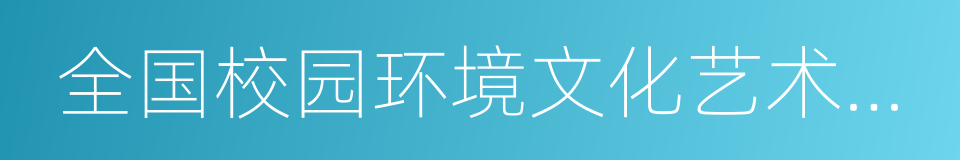 全国校园环境文化艺术...